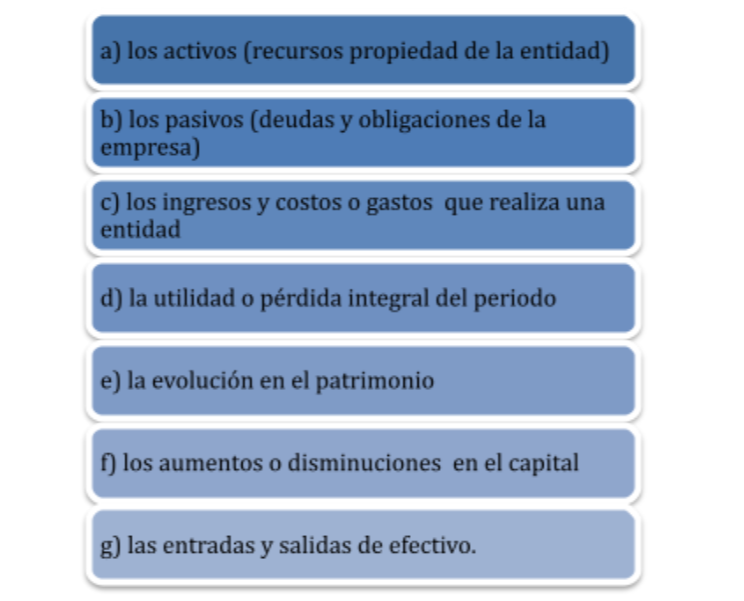 a) los activos (recursos propiedad de la entidad)

b) los pasivos (deudas y obligaciones de la empresa)

c) los ingresos y costos o gastos que realiza una entidad

d) la utilidad o pérdida integral del periodo

e) la evolución en el patrimonio

f) los aumentos o disminuciones en el capital

g) las entradas y salidas de efectivo.